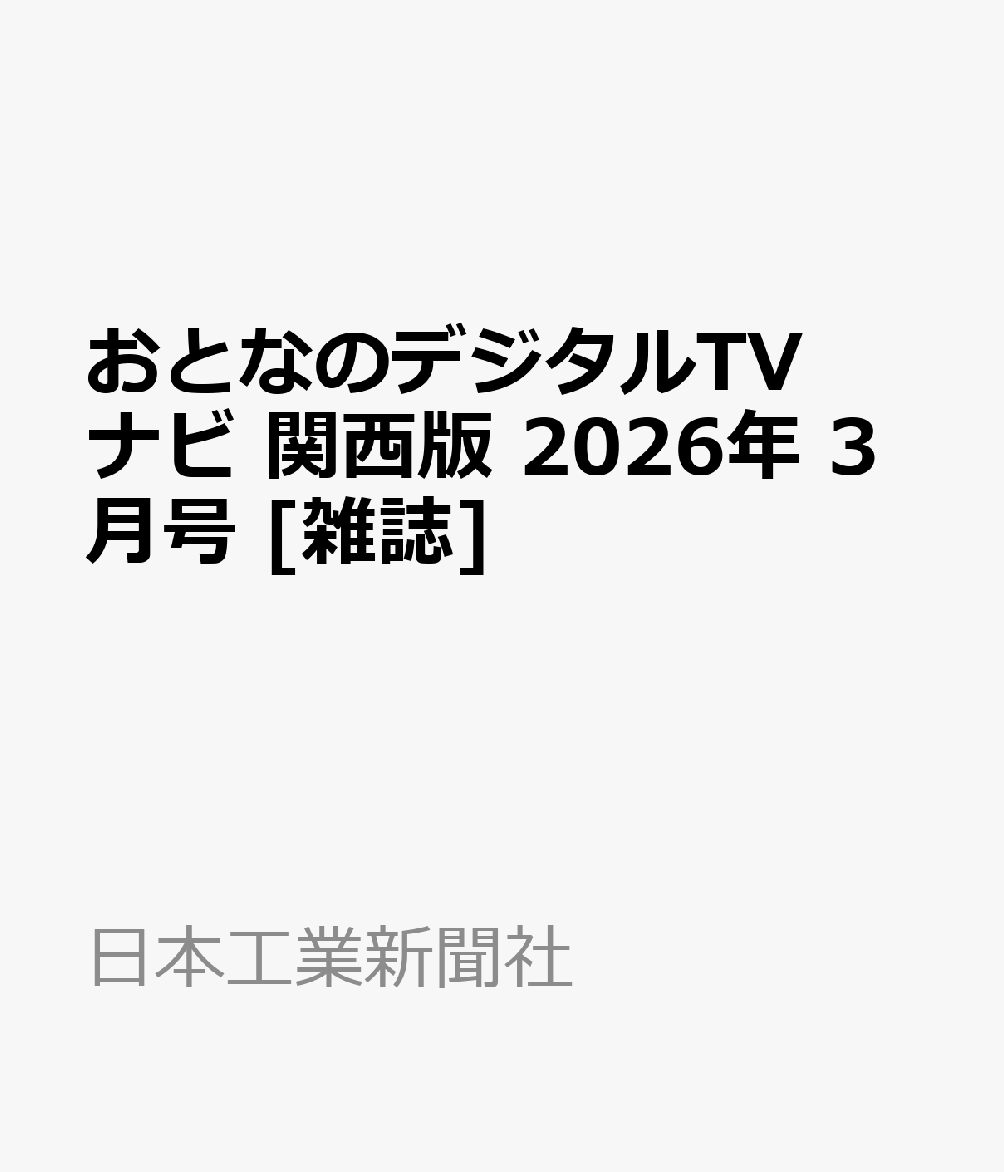 おとなのデジタルTVナビ 関西版 2026年 3月号 [雑誌]

日本工業新聞社